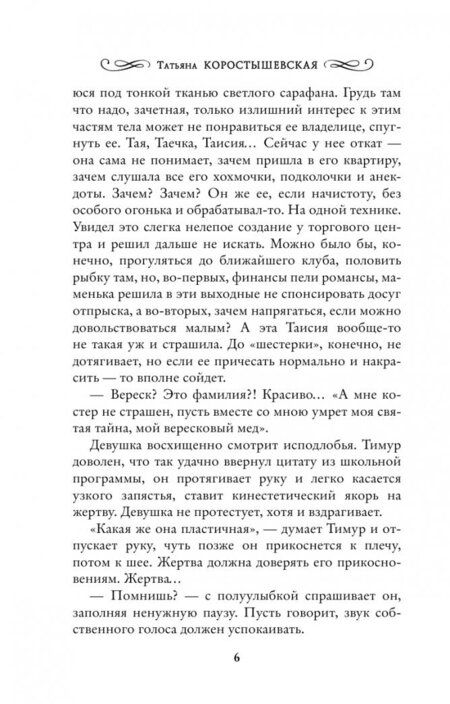 Татьяна КОРОСТЫШЕВСКАЯ

юся под тонкой тканью светлого сарафана. Грудь там что надо, зачетная, только излишний интерес к этим частям тела может не понравиться ее владелице, спугнуть ее. Тая, Таечка, Таисия… Сейчас у нее откат — она сама не понимает, зачем пришла в его квартиру, зачем слушала все его хохмочки, подколочки и анекдоты. Зачем? Зачем? Он же ее, если начистоту, без особого огонька и обрабатывал-то. На одной технике. Увидел это слегка нелепое создание у торгового центра и решил дальше не искать. Можно было бы, конечно, прогуляться до ближайшего клуба, половить рыбку там, но, во-первых, финансы пели романсы, маменька решила в эти выходные не спонсировать досуг отпрыска, а во-вторых, зачем напрягаться, если можно довольствоваться малым? А эта Таисия вообще-то не такая уж и страшила. До «шестерки», конечно, не дотягивает, но если ее причесать нормально и накрасить — то вполне сойдет.

— Вереск? Это фамилия?! Красиво… «А мне костер не страшен, пусть вместе со мною умрет моя святая тайна, мой вересковый мед».

Девушка восхищенно смотрит исподлобья. Тимур доволен, что так удачно ввернул цитату из школьной программы, он протягивает руку и легко касается узкого запястья, ставит кинестетический якорь на жертву. Девушка не протестует, хотя и вздрагивает.

«Какая же она пластичная», — думает Тимур и отпускает руку, чуть позже он прикоснется к плечу, потом к шее. Жертва должна доверять его прикосновениям. Жертва…

— Помнишь? — с полуулыбкой спрашивает он, заполняя ненужную паузу. Пусть говорит, звук собственного голоса должен успокаивать.

6